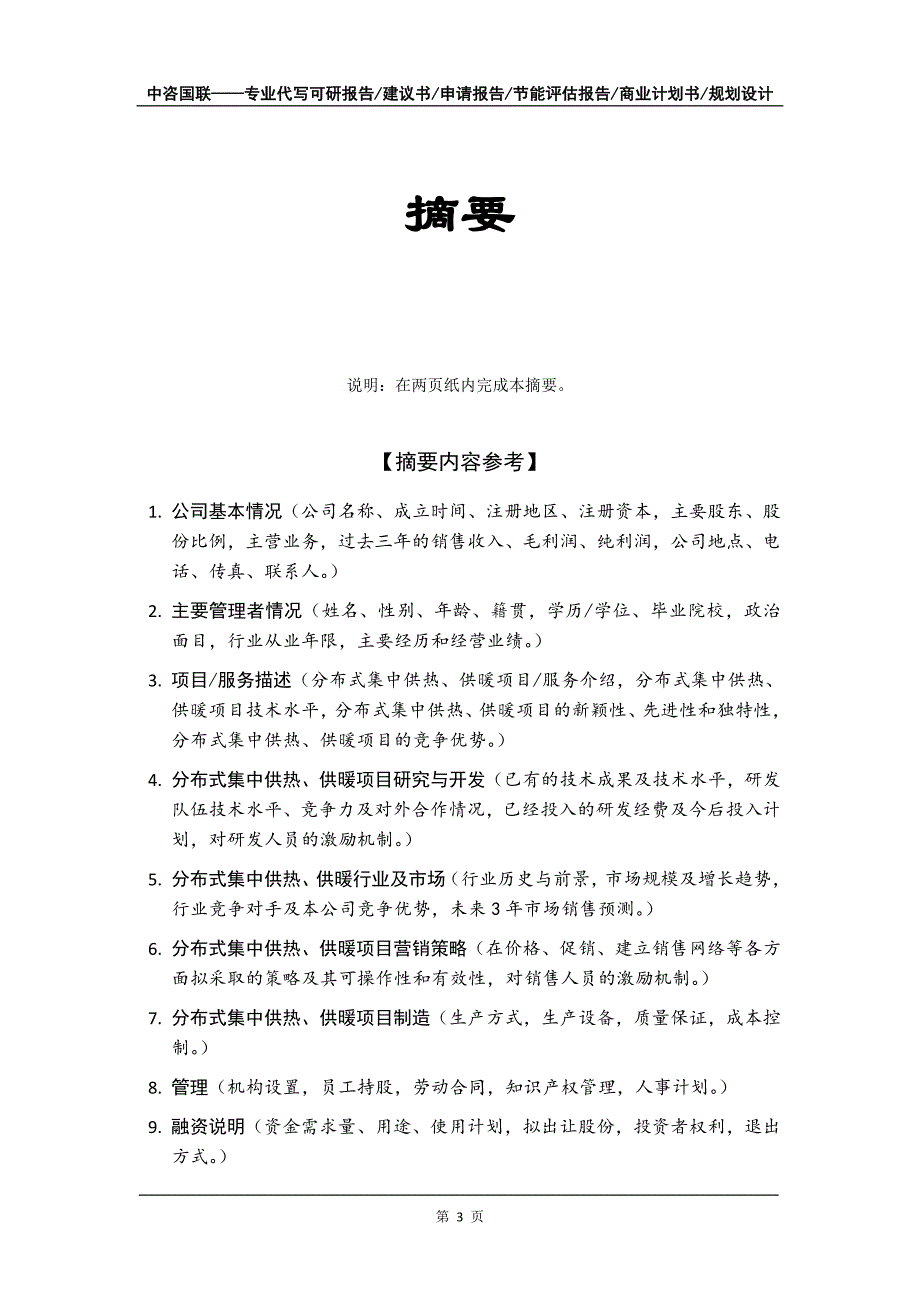 中咨国联——专业代写可研报告/建议书/申请报告/节能评估报告/商业计划书/规划设计

摘要

说明：在两页纸内完成本摘要。

【摘要内容参考】

1. 公司基本情况（公司名称、成立时间、注册地区、注册资本，主要股东、股份比例，主营业务，过去三年的销售收入、毛利润、纯利润，公司地点、电话、传真、联系人。）

2. 主要管理者情况（姓名、性别、年龄、籍贯，学历/学位、毕业院校，政治面目，行业从业年限，主要经历和经营业绩。）

3. 项目/服务描述（分布式集中供热、供暖项目/服务介绍，分布式集中供热、供暖项目技术水平，分布式集中供热、供暖项目的新颖性、先进性和独特性，分布式集中供热、供暖项目的竞争优势。）

4. 分布式集中供热、供暖项目研究与开发（已有的技术成果及技术水平，研发队伍技术水平、竞争力及对外合作情况，已经投入的研发经费及今后投入计划，对研发人员的激励机制。）

5. 分布式集中供热、供暖行业及市场（行业历史与前景，市场规模及增长趋势，行业竞争对手及本公司竞争优势，未来3年市场销售预测。）

6. 分布式集中供热、供暖项目营销策略（在价格、促销、建立销售网络等各方面拟采取的策略及其可操作性和有效性，对销售人员的激励机制。）

7. 分布式集中供热、供暖项目制造（生产方式，生产设备，质量保证，成本控制。）

8. 管理（机构设置，员工持股，劳动合同，知识产权管理，人事计划。）

9. 融资说明（资金需求量、用途、使用计划，拟出让股份，投资者权利，退出方式。）

第 3 页